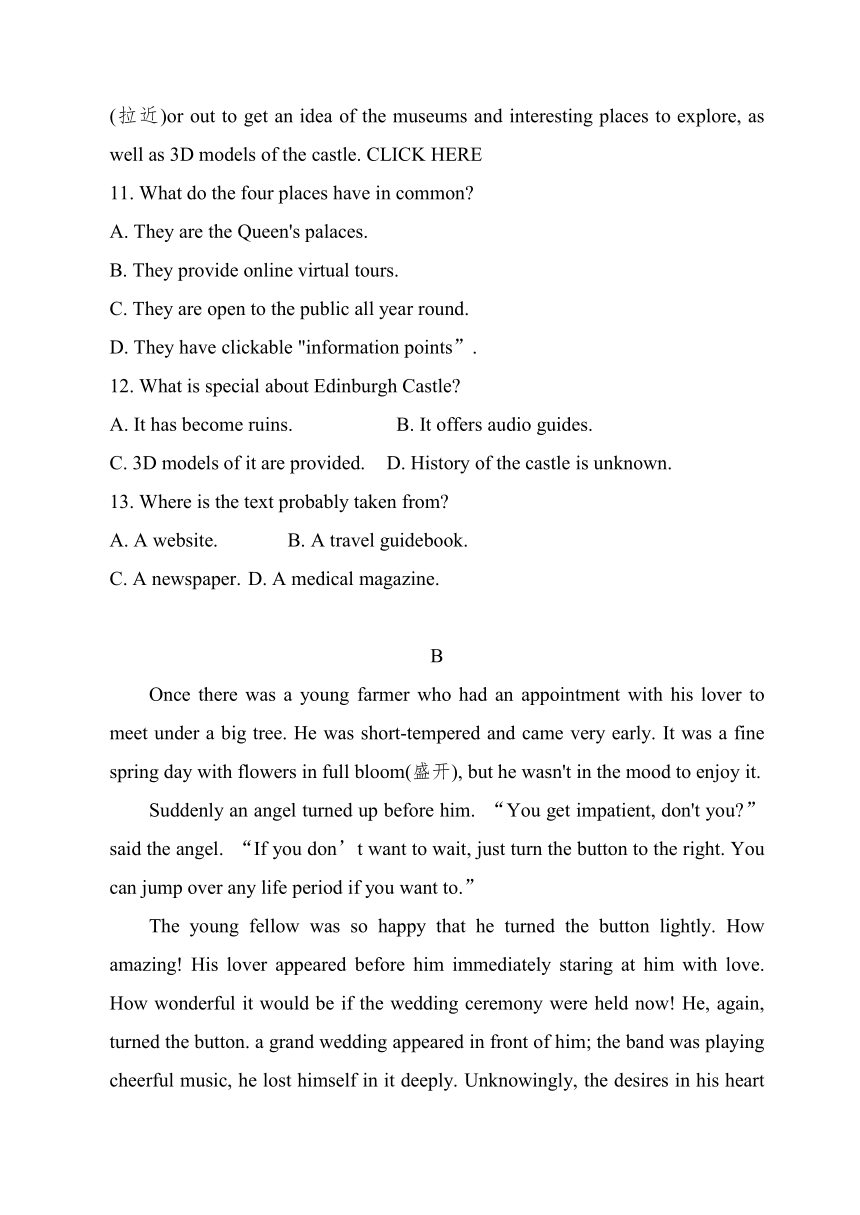 (拉近)or out to get an idea of the museums and interesting places to explore, as well as 3D models of the castle. CLICK HERE

11. What do the four places have in common?

A. They are the Queen's palaces.

B. They provide online virtual tours.

C. They are open to the public all year round.

D. They have clickable "information points”.

12. What is special about Edinburgh Castle?

A. It has become ruins.

B. It offers audio guides.

C. 3D models of it are provided.

D. History of the castle is unknown.

13. Where is the text probably taken from?

A. A website.

B. A travel guidebook.

C. A newspaper.

D. A medical magazine.

B

Once there was a young farmer who had an appointment with his lover to meet under a big tree. He was short-tempered and came very early. It was a fine spring day with flowers in full bloom(盛开), but he wasn't in the mood to enjoy it.

Suddenly an angel turned up before him. “You get impatient, don't you?” said the angel. “If you don’t want to wait, just turn the button to the right. You can jump over any life period if you want to.”

The young fellow was so happy that he turned the button lightly. How amazing! His lover appeared before him immediately staring at him with love. How wonderful it would be if the wedding ceremony were held now! He, again, turned the button. a grand wedding appeared in front of him; the band was playing cheerful music, he lost himself in it deeply. Unknowingly, the desires in his heart